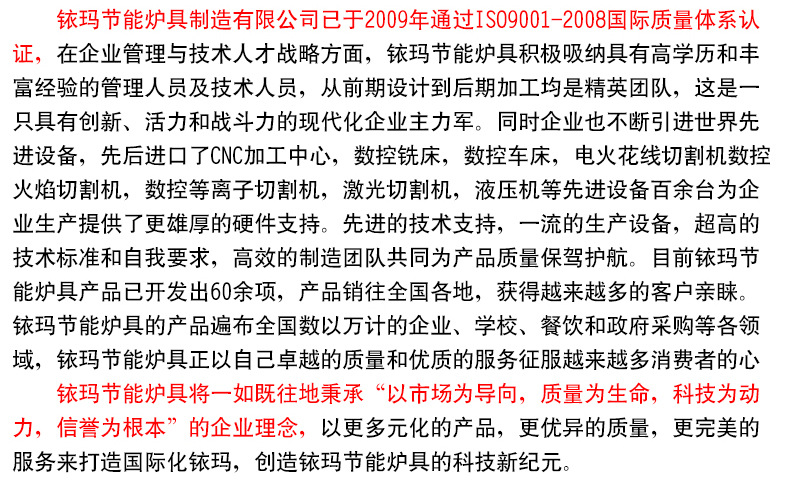 铱玛节能炉具制造有限公司已于2009年通过ISO9001-2008国际质量体系认证，在企业管理与技术人才战略方面，铱玛节能炉具积极吸纳具有高学历和丰富经验的管理人员及技术人员，从前期设计到后期加工均是精英团队，这是一只具有创新、活力和战斗力的现代化企业主力军。同时企业也不断引进世界先进设备，先后进口了CNC加工中心，数控铣床，数控车床，电火花线切割机数控火焰切割机，数控等离子切割机，激光切割机，液压机等先进设备百余台为企业生产提供了更雄厚的硬件支持。先进的技术支持，一流的生产设备，超高的技术标准和自我要求，高效的制造团队共同为产品质量保驾护航。目前铱玛节能炉具产品已开发出60余项，产品销往全国各地，获得越来越多的客户亲睐。铱玛节能炉具的产品遍布全国数以万计的企业、学校、餐饮和政府采购等各领域，铱玛节能炉具正以自己卓越的质量和优质的服务征服越来越多消费者的心

铱玛节能炉具将一如既往地秉承“以市场为导向，质量为生命，科技为动力，信誉为根本”的企业理念，以更多元化的产品，更优异的质量，更完美的服务来打造国际化铱玛，创造铱玛节能炉具的科技新纪元。